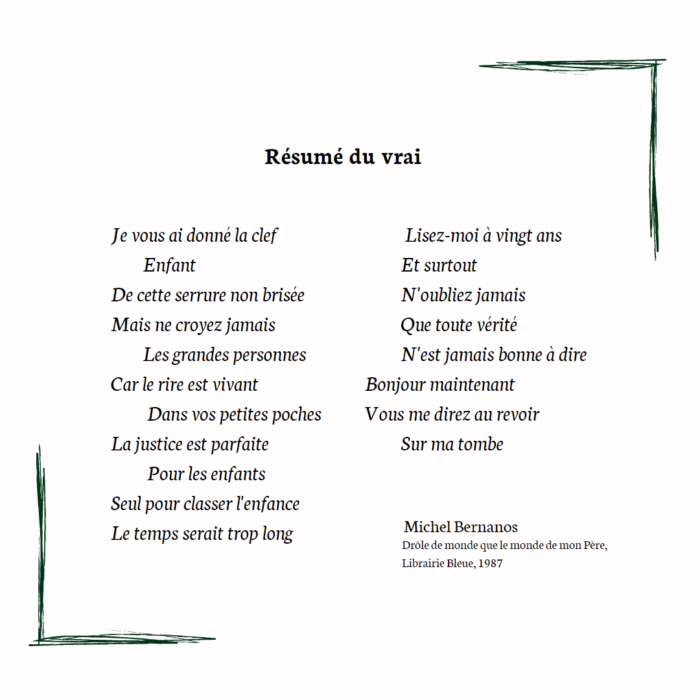 Résumé du vrai

Je vous ai donné la clef
Enfant
De cette serrure non brisée
Mais ne croyez jamais
Les grandes personnes
Car le rire est vivant
Dans vos petites poches
La justice est parfaite
Pour les enfants
Seul pour classer l'enfance
Le temps serait trop long

Lisez-moi à vingt ans
Et surtout
N'oubliez jamais
Que toute vérité
N'est jamais bonne à dire
Bonjour maintenant
Vous me direz au revoir
Sur ma tombe

Michel Bernanos
Drôle de monde que le monde de mon Père,
Librairie Bleue, 1987